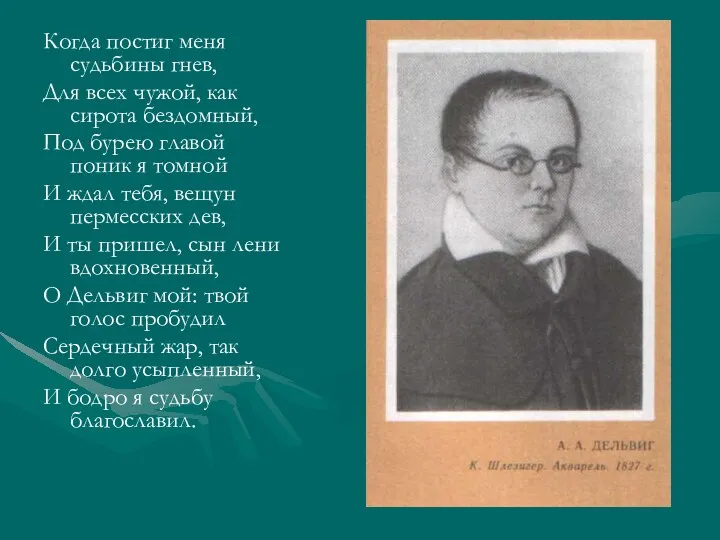 Когда постиг меня
судьбины гнев,
Для всех чужой, как
сирота бездомный,
Под бурею главой
поник я томной
И ждал тебя, вещун
пермесских дев,
И ты пришел, сын лени
вдохновенный,
О Дельвиг мой: твой
голос пробудил
Сердечный жар, так
долго усыпленный,
И бодро я судьбу
благославил.

А. А. ДЕЛЬВИГ
К. Шлезигер. Акварель. 1827 г.